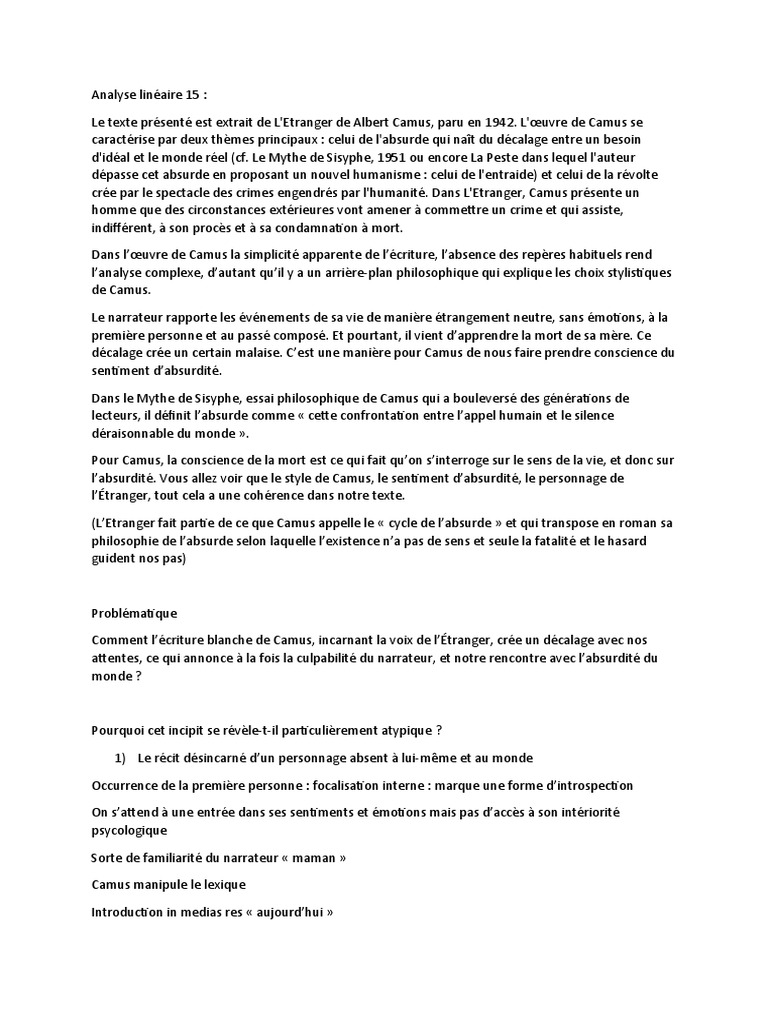 Analyse linéaire 15 :

Le texte présenté est extrait de L'Etranger de Albert Camus, paru en 1942. L'œuvre de Camus se caractérise par deux thèmes principaux : celui de l'absurde qui naît du décalage entre un besoin d'idéal et le monde réel (cf. Le Mythe de Sisyphe, 1951 ou encore La Peste dans lequel l'auteur dépasse cet absurde en proposant un nouvel humanisme : celui de l'entraide) et celui de la révolte crée par le spectacle des crimes engendrés par l'humanité. Dans L'Etranger, Camus présente un homme que des circonstances extérieures vont amener à commettre un crime et qui assiste, indifférent, à son procès et à sa condamnation à mort.

Dans l'œuvre de Camus la simplicité apparente de l'écriture, l'absence des repères habituels rend l'analyse complexe, d'autant qu'il y a un arrière-plan philosophique qui explique les choix stylistiques de Camus.

Le narrateur rapporte les événements de sa vie de manière étrangement neutre, sans émotions, à la première personne et au passé composé. Et pourtant, il vient d'apprendre la mort de sa mère. Ce décalage crée un certain malaise. C'est une manière pour Camus de nous faire prendre conscience du sentiment d'absurdité.

Dans le Mythe de Sisyphe, essai philosophique de Camus qui a bouleversé des générations de lecteurs, il définit l'absurde comme « cette confrontation entre l'appel humain et le silence déraisonnable du monde ».

Pour Camus, la conscience de la mort est ce qui fait qu'on s'interroge sur le sens de la vie, et donc sur l'absurdité. Vous allez voir que le style de Camus, le sentiment d'absurdité, le personnage de l'Étranger, tout cela a une cohérence dans notre texte.

(L'Etranger fait partie de ce que Camus appelle le « cycle de l'absurde » et qui transpose en roman sa philosophie de l'absurde selon laquelle l'existence n'a pas de sens et seule la fatalité et le hasard guident nos pas)

Problématique

Comment l'écriture blanche de Camus, incarnant la voix de l'Étranger, crée un décalage avec nos attentes, ce qui annonce à la fois la culpabilité du narrateur, et notre rencontre avec l'absurdité du monde ?

Pourquoi cet incipit se révèle-t-il particulièrement atypique ?

1) Le récit désincarné d'un personnage absent à lui-même et au monde

Occurrence de la première personne : focalisation interne : marque une forme d'introspection

On s'attend à une entrée dans ses sentiments et émotions mais pas d'accès à son intériorité psycologique

Sorte de familiarité du narrateur « maman »

Camus manipule le lexique

Introduction in medias res « aujourd'hui »